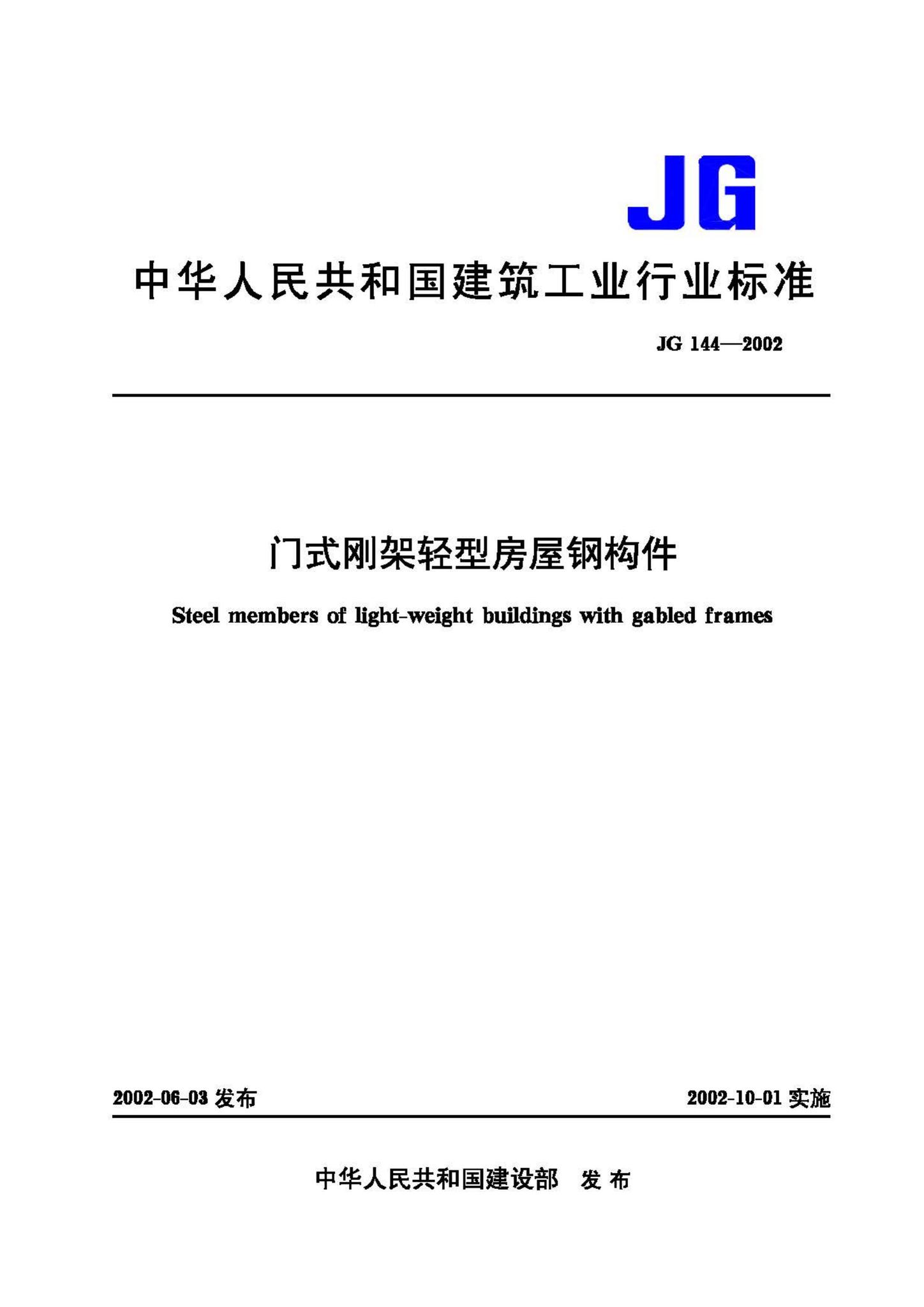 JG

中华人民共和国建筑工业行业标准

JG 144—2002

门式刚架轻型房屋钢构件

Steel members of light-weight buildings with gabled frames

2002-06-03 发布

2002-10-01 实施

中华人民共和国建设部 发布